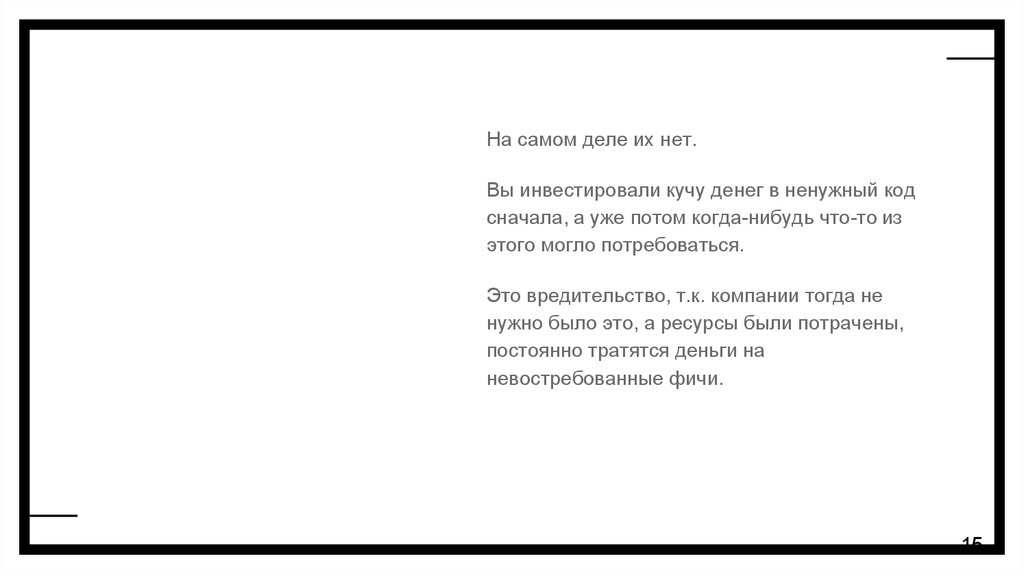 На самом деле их нет.

Вы инвестировали кучу денег в ненужный код сначала, а уже потом когда-нибудь что-то из этого могло потребоваться.

Это вредительство, т.к. компании тогда не нужно было это, а ресурсы были потрачены, постоянно тратятся деньги на невостребованные фичи.

15